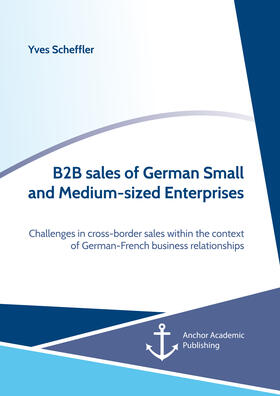 Yves Scheffler

B2B sales of German Small and Medium-sized Enterprises

Challenges in cross-border sales within the context of German-French business relationships

Anchor Academic Publishing